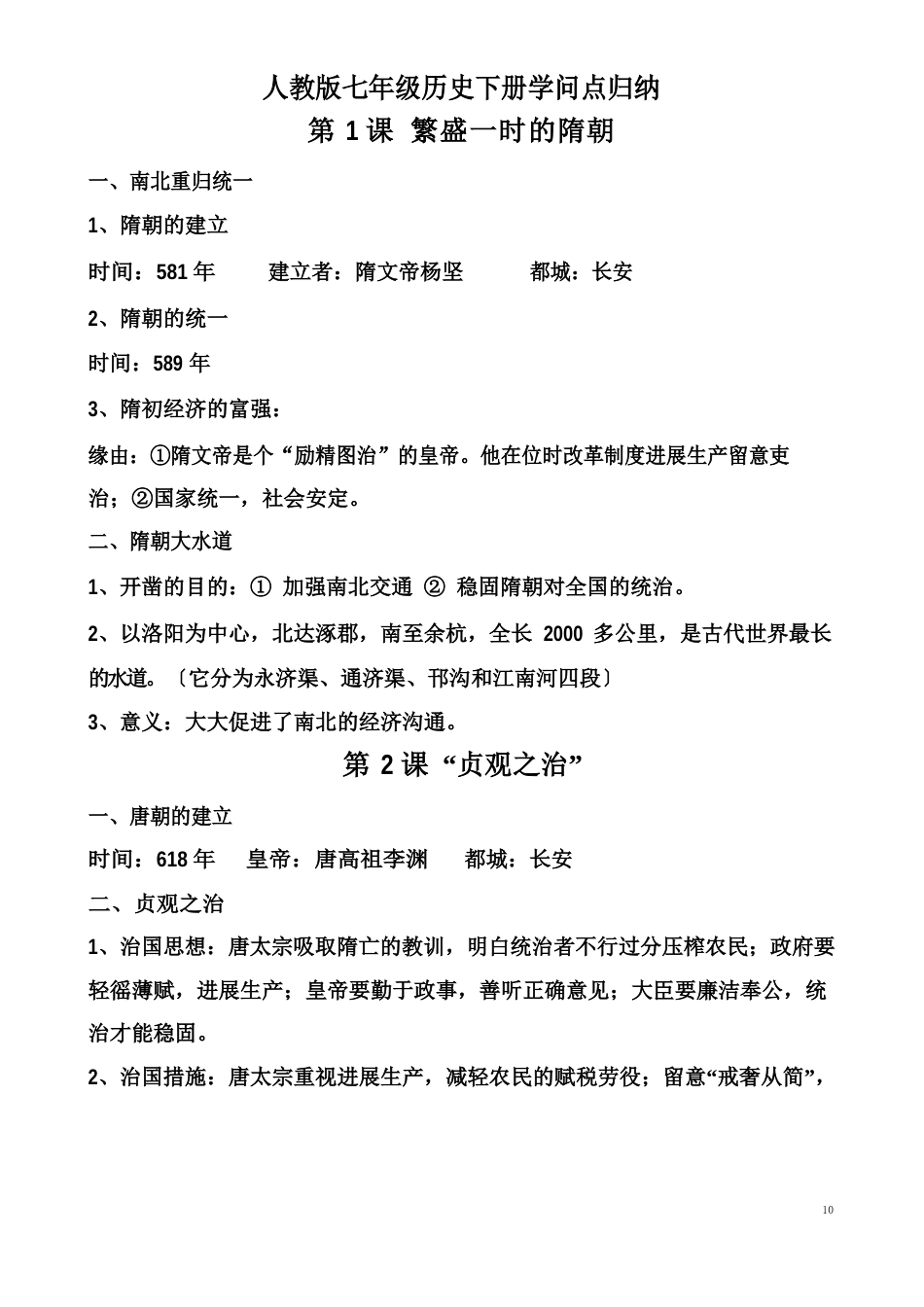 人教版七年级历史下册学问点归纳

第 1 课 繁盛一时的隋朝

一、南北重归统一

1、隋朝的建立

时间：581 年　　建立者：隋文帝杨坚　　都城：长安

2、隋朝的统一

时间：589 年

3、隋初经济的富强：

缘由：①隋文帝是个“励精图治”的皇帝。他在位时改革制度进展生产留意吏治；②国家统一，社会安定。

二、隋朝大水道

1、开凿的目的：① 加强南北交通 ② 稳固隋朝对全国的统治。

2、以洛阳为中心，北达涿郡，南至余杭，全长 2000 多公里，是古代世界最长的水道。〔它分为永济渠、通济渠、邗沟和江南河四段〕

3、意义：大大促进了南北的经济沟通。

第 2 课 “贞观之治”

一、唐朝的建立

时间：618 年　　皇帝：唐高祖李渊　　都城：长安

二、贞观之治

1、治国思想：唐太宗吸取隋亡的教训，明白统治者不行过分压榨农民；政府要轻徭薄赋，进展生产；皇帝要勤于政事，善听正确意见；大臣要廉洁奉公，统治才能稳固。

2、治国措施：唐太宗重视进展生产，减轻农民的赋税劳役；留意“戒奢从简”，

10